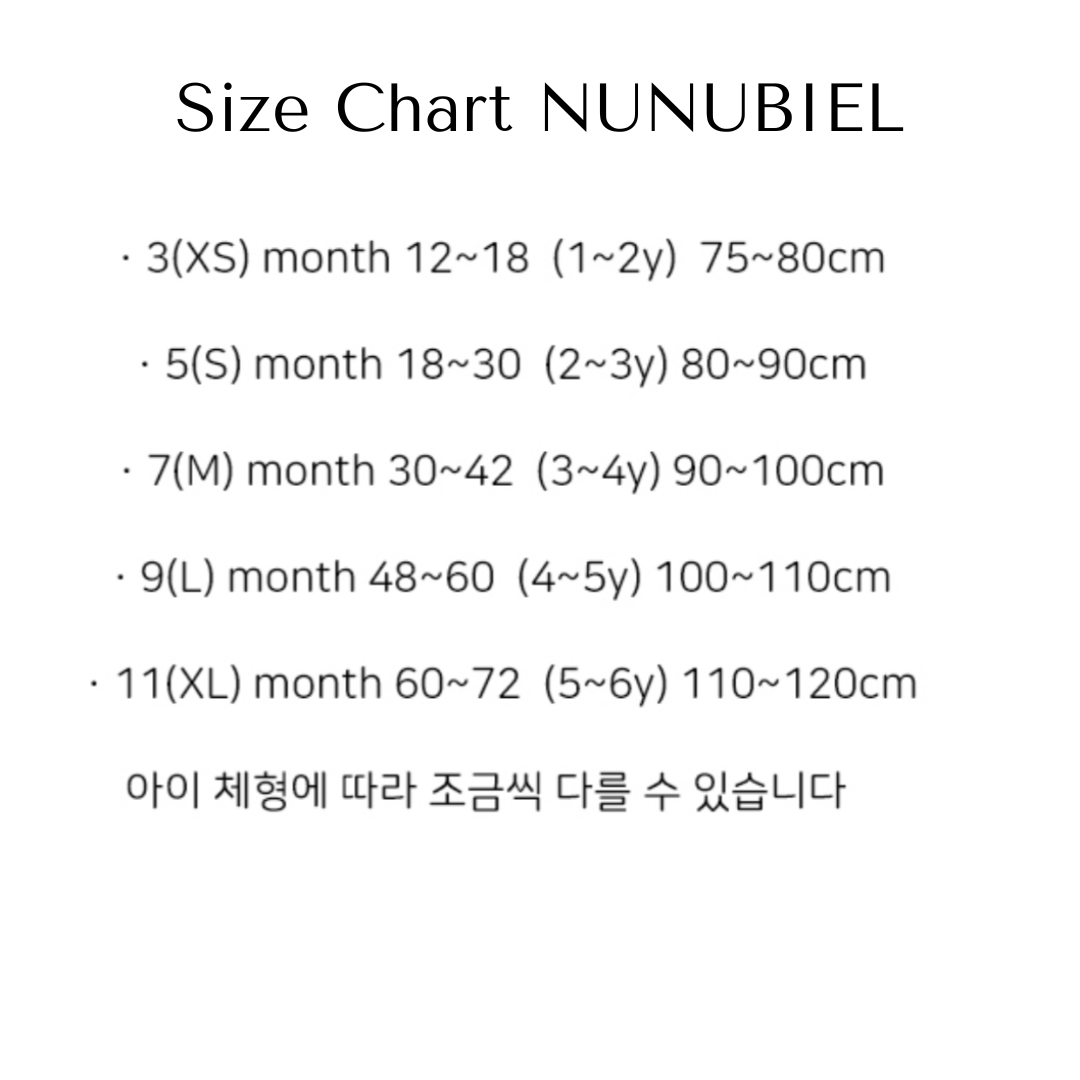 Size Chart NUNUBIEL

· 3(XS) month 12~18 (1~2y) 75~80cm

· 5(S) month 18~30 (2~3y) 80~90cm

· 7(M) month 30~42 (3~4y) 90~100cm

· 9(L) month 48~60 (4~5y) 100~110cm

· 11(XL) month 60~72 (5~6y) 110~120cm

아이 체형에 따라 조금씩 다를 수 있습니다